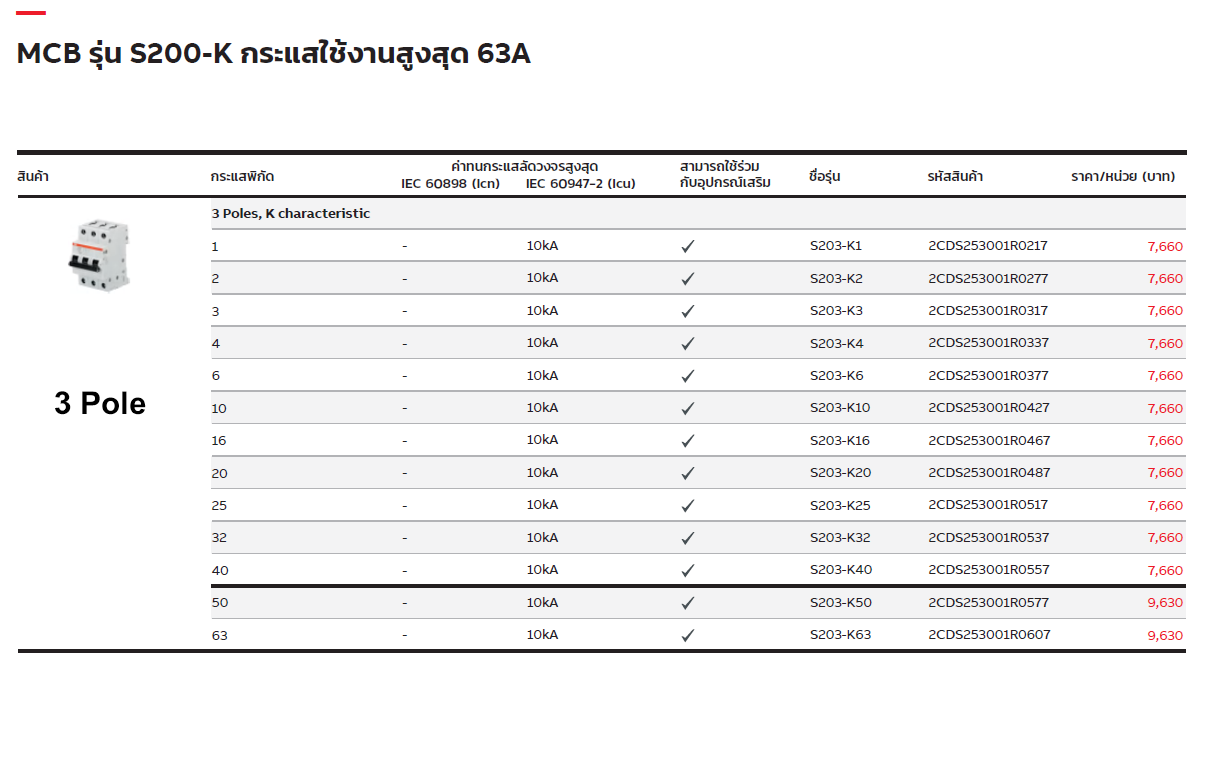 MCB รุ่น S200-K กระแสใช้งานสูงสุด 63A

| สินค้า | กระแสพิกัด | ค่าทนกระแสลัดวงจรสูงสุด IEC 60898 (Icn) | ค่าทนกระแสลัดวงจรสูงสุด IEC 60947-2 (Icu) | สามารถใช้ร่วมกับอุปกรณ์เสริม | ชื่อรุ่น | รหัสสินค้า | ราคา/หน่วย (บาท) |
|---|---|---|---|---|---|---|---|
| 3 Pole | 3 Poles, K characteristic | | | | | | |
| | 1 | - | 10kA | ✓ | S203-K1 | 2CDS253001R0217 | 7,660 |
| | 2 | - | 10kA | ✓ | S203-K2 | 2CDS253001R0277 | 7,660 |
| | 3 | - | 10kA | ✓ | S203-K3 | 2CDS253001R0317 | 7,660 |
| | 4 | - | 10kA | ✓ | S203-K4 | 2CDS253001R0337 | 7,660 |
| | 6 | - | 10kA | ✓ | S203-K6 | 2CDS253001R0377 | 7,660 |
| | 10 | - | 10kA | ✓ | S203-K10 | 2CDS253001R0427 | 7,660 |
| | 16 | - | 10kA | ✓ | S203-K16 | 2CDS253001R0467 | 7,660 |
| | 20 | - | 10kA | ✓ | S203-K20 | 2CDS253001R0487 | 7,660 |
| | 25 | - | 10kA | ✓ | S203-K25 | 2CDS253001R0517 | 7,660 |
| | 32 | - | 10kA | ✓ | S203-K32 | 2CDS253001R0537 | 7,660 |
| | 40 | - | 10kA | ✓ | S203-K40 | 2CDS253001R0557 | 7,660 |
| | 50 | - | 10kA | ✓ | S203-K50 | 2CDS253001R0577 | 9,630 |
| | 63 | - | 10kA | ✓ | S203-K63 | 2CDS253001R0607 | 9,630 |